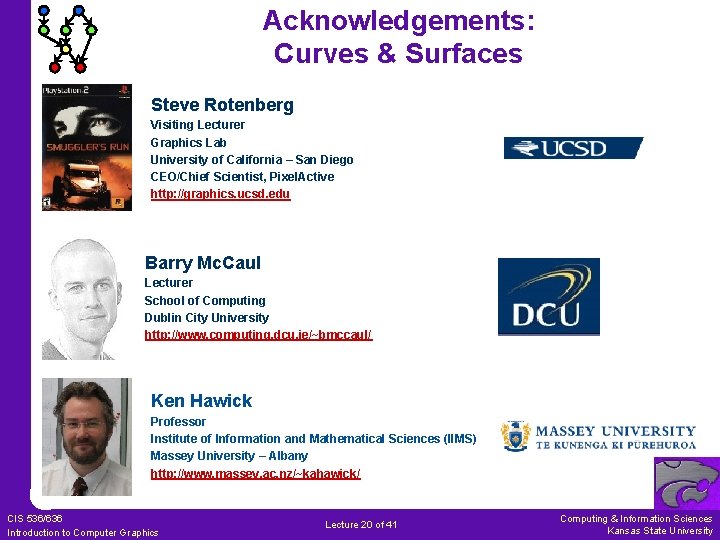 Acknowledgements:
Curves & Surfaces

PlayStation 2

SMUGGLER'S RUN

Steve Rotenberg
Visiting Lecturer
Graphics Lab
University of California – San Diego
CEO/Chief Scientist, PixelActive
http://graphics.ucsd.edu

UCSD

Barry McCaul
Lecturer
School of Computing
Dublin City University
http://www.computing.dcu.ie/~bmccaul/

DCU

Ken Hawick
Professor
Institute of Information and Mathematical Sciences (IIMS)
Massey University – Albany
http://www.massey.ac.nz/~kahawick/

MASSEY UNIVERSITY
TE KUNENGA KI PUREHUROA

CIS 536/636
Introduction to Computer Graphics

Lecture 20 of 41

Computing & Information Sciences
Kansas State University